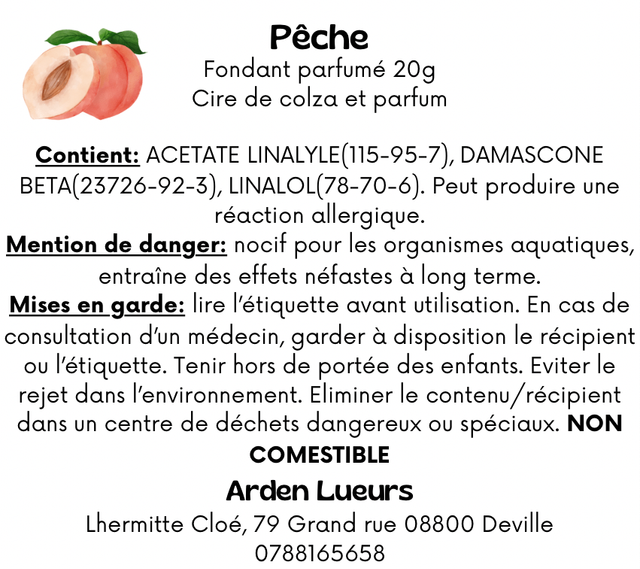 Pêche
Fondant parfumé 20g
Cire de colza et parfum

Contient: ACETATE LINALYLE(115-95-7), DAMASCONE BETA(23726-92-3), LINALOL(78-70-6). Peut produire une réaction allergique.
Mention de danger: nocif pour les organismes aquatiques, entraîne des effets néfastes à long terme.
Mises en garde: lire l'étiquette avant utilisation. En cas de consultation d'un médecin, garder à disposition le récipient ou l'étiquette. Tenir hors de portée des enfants. Eviter le rejet dans l'environnement. Eliminer le contenu/récipient dans un centre de déchets dangereux ou spéciaux. NON COMESTIBLE

Arden Lueurs
Lhermitte Cloé, 79 Grand rue 08800 Deville
0788165658